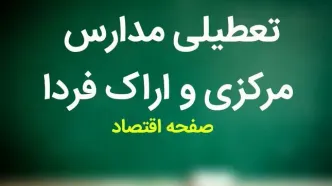 تعطیلی مدارس مرکزی و اراک فردا

صفحه اقتصاد